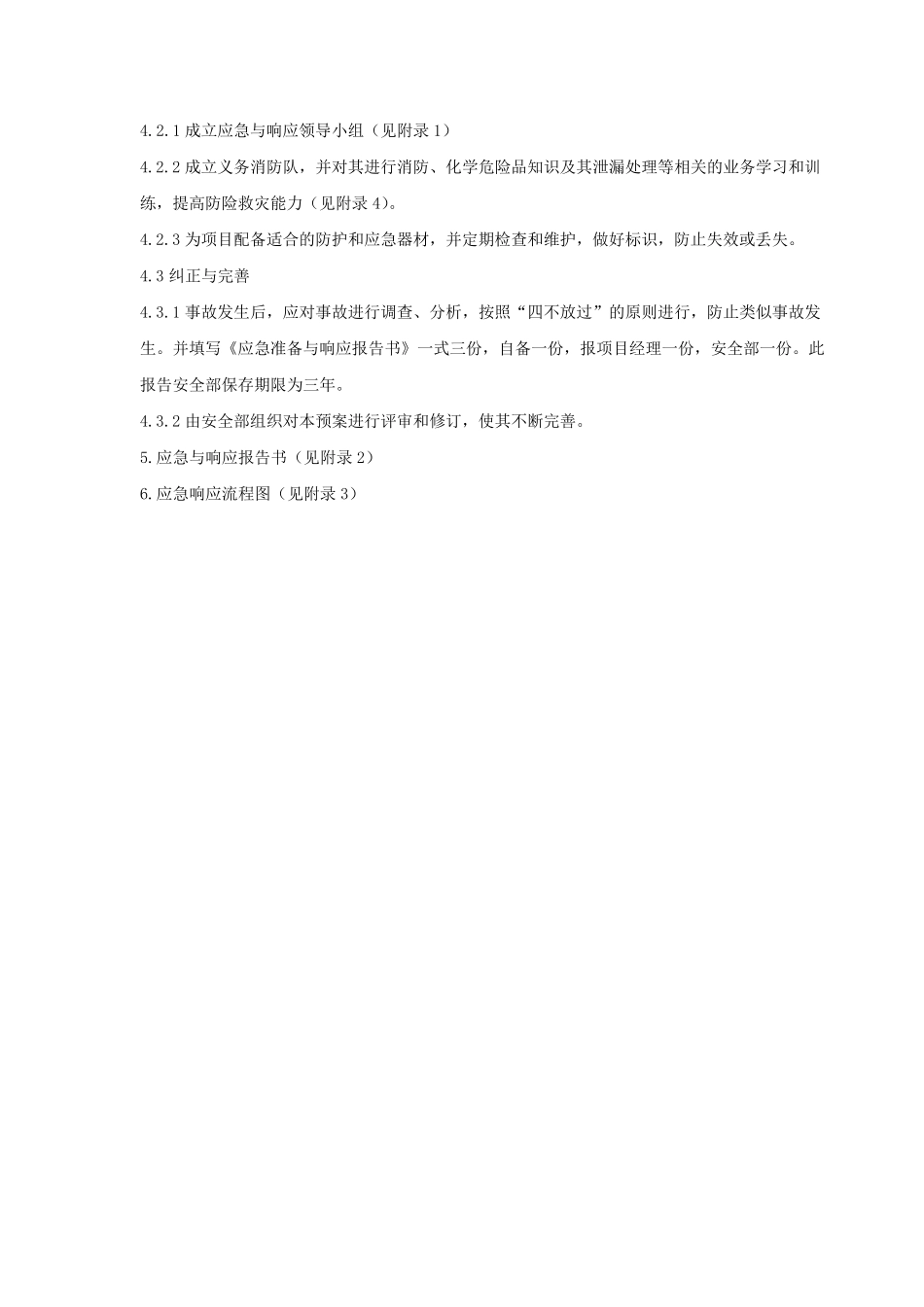 4.2.1 成立应急与响应领导小组（见附录 1）

4.2.2 成立义务消防队，并对其进行消防、化学危险品知识及其泄漏处理等相关的业务学习和训练，提高防险救灾能力（见附录 4）。

4.2.3 为项目配备适合的防护和应急器材，并定期检查和维护，做好标识，防止失效或丢失。

4.3 纠正与完善

4.3.1 事故发生后，应对事故进行调查、分析，按照“四不放过”的原则进行，防止类似事故发生。并填写《应急准备与响应报告书》一式三份，自备一份，报项目经理一份，安全部一份。此报告安全部保存期限为三年。

4.3.2 由安全部组织对本预案进行评审和修订，使其不断完善。

5.应急与响应报告书（见附录 2）

6.应急响应流程图（见附录 3）